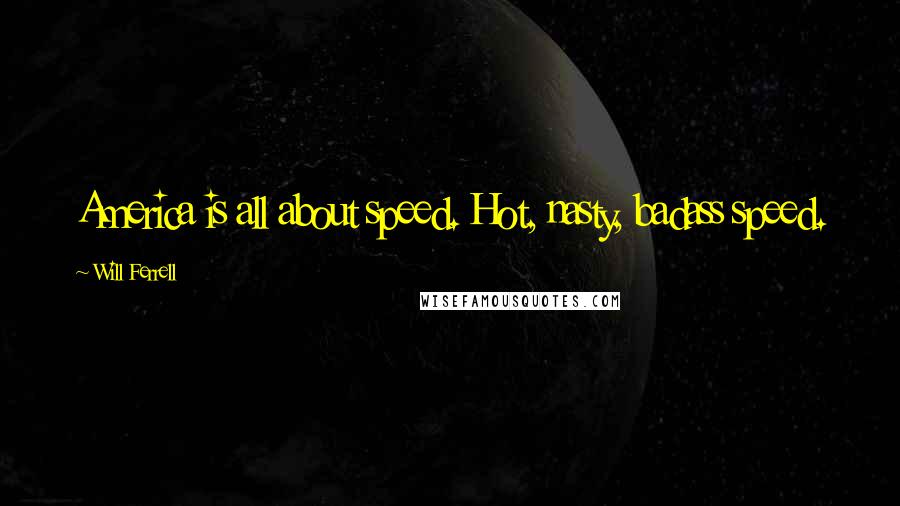 America is all about speed. Hot, nasty, badass speed.

~ Will Ferrell

WISEFAMOUSQUOTES.COM